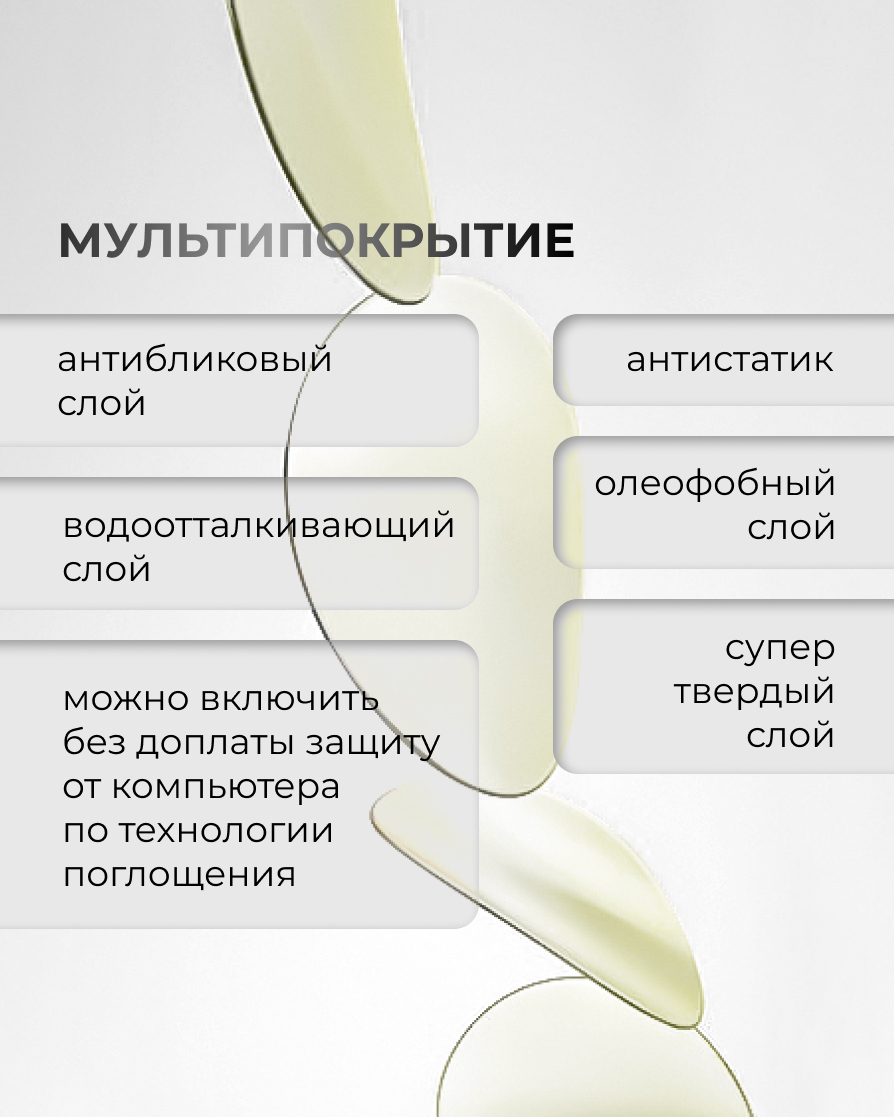 МУЛЬТИПОКРЫТИЕ

антибликовый слой

водоотталкивающий слой

можно включить без доплаты защиту от компьютера по технологии поглощения

антистатик

олеофобный слой

супер твердый слой